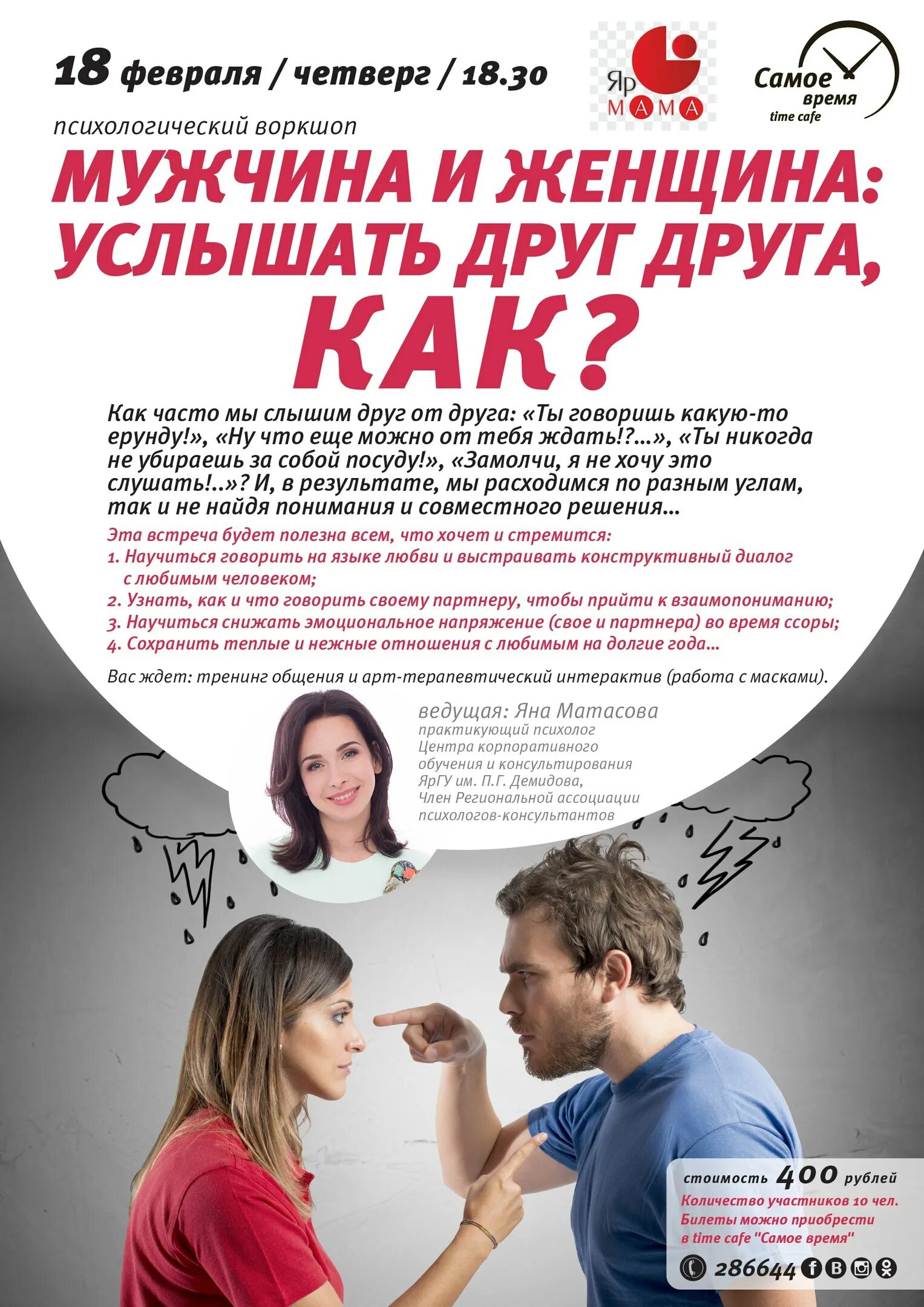 18 февраля / четверг / 18.30

Яр МАМА

Самое время time cafe

психологический воркшоп

МУЖЧИНА И ЖЕНЩИНА: УСЛЫШАТЬ ДРУГ ДРУГА, КАК?

Как часто мы слышим друг от друга: «Ты говоришь какую-то ерунду!», «Ну что еще можно от тебя ждать!?...», «Ты никогда не убираешь за собой посуду!», «Замолчи, я не хочу это слушать!..»? И, в результате, мы расходимся по разным углам, так и не найдя понимания и совместного решения...

Эта встреча будет полезна всем, что хочет и стремится:
1. Научиться говорить на языке любви и выстраивать конструктивный диалог с любимым человеком;
2. Узнать, как и что говорить своему партнеру, чтобы прийти к взаимопониманию;
3. Научиться снижать эмоциональное напряжение (свое и партнера) во время ссоры;
4. Сохранить теплые и нежные отношения с любимым на долгие года...

Вас ждет: тренинг общения и арт-терапевтический интерактив (работа с масками).

ведущая: Яна Матасова
практикующий психолог
Центра корпоративного
обучения и консультирования
ЯрГУ им. П.Г. Демидова,
Член Региональной ассоциации
психологов-консультантов

стоимость 400 рублей
Количество участников 10 чел.
Билеты можно приобрести в time cafe "Самое время"
286644